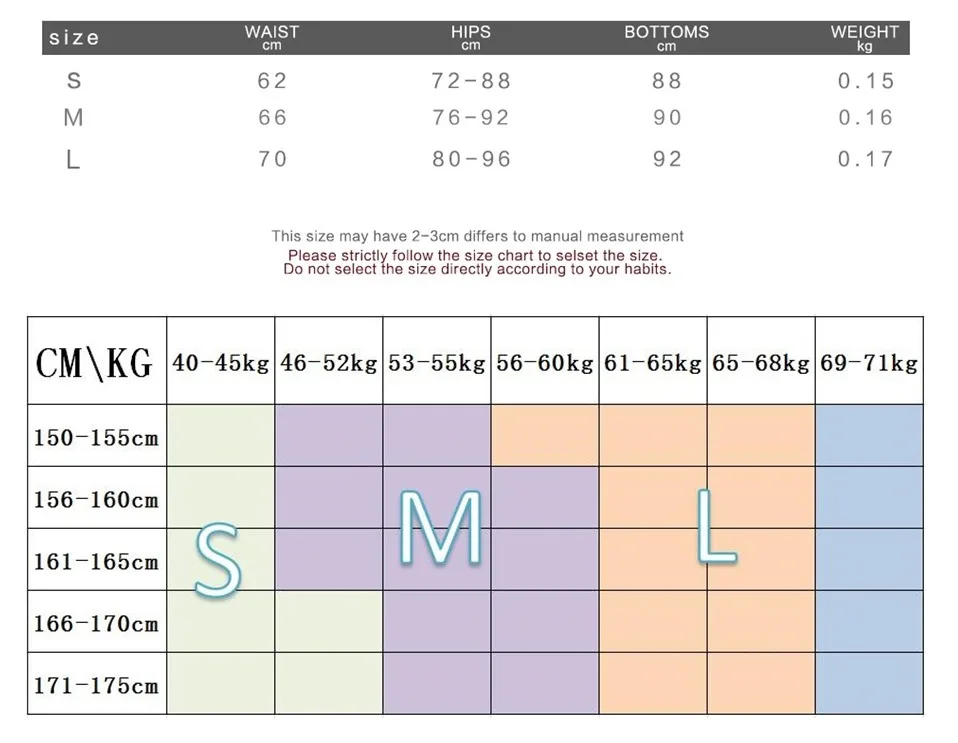 | size | WAIST cm | HIPS cm | BOTTOMS cm | WEIGHT kg |
|---|---|---|---|---|
| S | 62 | 72-88 | 88 | 0.15 |
| M | 66 | 76-92 | 90 | 0.16 |
| L | 70 | 80-96 | 92 | 0.17 |

This size may have 2-3cm differs to manual measurement
Please strictly follow the size chart to selset the size.
Do not select the size directly according to your habits.

| CM\KG | 40-45kg | 46-52kg | 53-55kg | 56-60kg | 61-65kg | 65-68kg | 69-71kg |
|---|---|---|---|---|---|---|---|
| 150-155cm | | | | | | | |
| 156-160cm | | | | | | | |
| 161-165cm | | | | | | | |
| 166-170cm | | | | | | | |
| 171-175cm | | | | | | | |

S

M

L